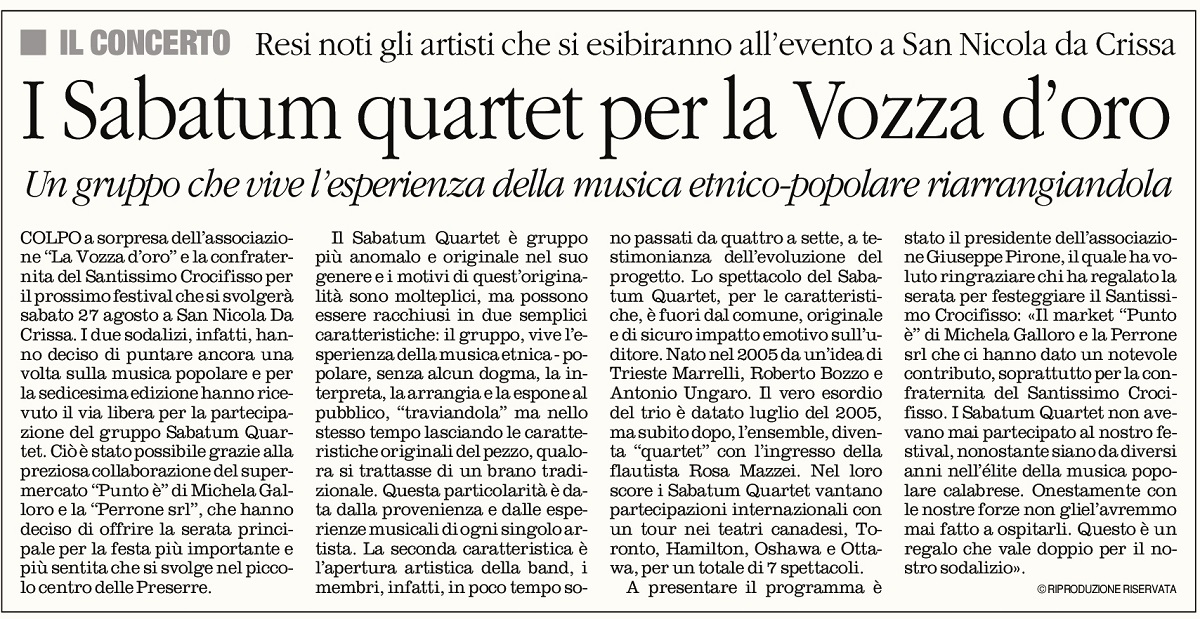 IL CONCERTO Resi noti gli artisti che si esibiranno all'evento a San Nicola da Crissa

I Sabatum quartet per la Vozza d'oro

Un gruppo che vive l'esperienza della musica etnico-popolare riarrangiandola

COLPO a sorpresa dell'associazione "La Vozza d'oro" e la confraternita del Santissimo Crocifisso per il prossimo festival che si svolgerà sabato 27 agosto a San Nicola Da Crissa. I due sodalizi, infatti, hanno deciso di puntare ancora una volta sulla musica popolare e per la sedicesima edizione hanno ricevuto il via libera per la partecipazione del gruppo Sabatum Quartet. Ciò è stato possibile grazie alla preziosa collaborazione del supermercato "Punto è" di Michela Galloro e la "Perrone srl", che hanno deciso di offrire la serata principale per la festa più importante e più sentita che si svolge nel piccolo centro delle Preserre.

Il Sabatum Quartet è gruppo più anomalo e originale nel suo genere e i motivi di quest'originalità sono molteplici, ma possono essere racchiusi in due semplici caratteristiche: il gruppo, vive l'esperienza della musica etnica - popolare, senza alcun dogma, la interpreta, la arrangia e la espone al pubblico, "traviandola" ma nello stesso tempo lasciando le caratteristiche originali del pezzo, qualora si trattasse di un brano tradizionale. Questa particolarità è data dalla provenienza e dalle esperienze musicali di ogni singolo artista. La seconda caratteristica è l'apertura artistica della band, i membri, infatti, in poco tempo sono passati da quattro a sette, a testimonianza dell'evoluzione del progetto. Lo spettacolo del Sabatum Quartet, per le caratteristiche, è fuori dal comune, originale e di sicuro impatto emotivo sull'uditore. Nato nel 2005 da un'idea di Trieste Marrelli, Roberto Bozzo e Antonio Ungaro. Il vero esordio del trio è datato luglio del 2005, ma subito dopo, l'ensemble, diventa "quartet" con l'ingresso della flautista Rosa Mazzei. Nel loro score i Sabatum Quartet vantano partecipazioni internazionali con un tour nei teatri canadesi, Toronto, Hamilton, Oshawa e Ottawa, per un totale di 7 spettacoli.

A presentare il programma è stato il presidente dell'associazione Giuseppe Pirone, il quale ha voluto ringraziare chi ha regalato la serata per festeggiare il Santissimo Crocifisso: «Il market "Punto è" di Michela Galloro e la Perrone srl che ci hanno dato un notevole contributo, soprattutto per la confraternita del Santissimo Crocifisso. I Sabatum Quartet non avevano mai partecipato al nostro festival, nonostante siano da diversi anni nell'élite della musica popolare calabrese. Onestamente con le nostre forze non gliel'avremmo mai fatto a ospitarli. Questo è un regalo che vale doppio per il nostro sodalizio».

© RIPRODUZIONE RISERVATA